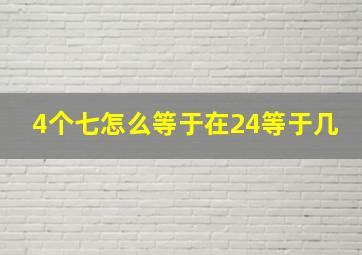 4个七怎么等于在24等于几